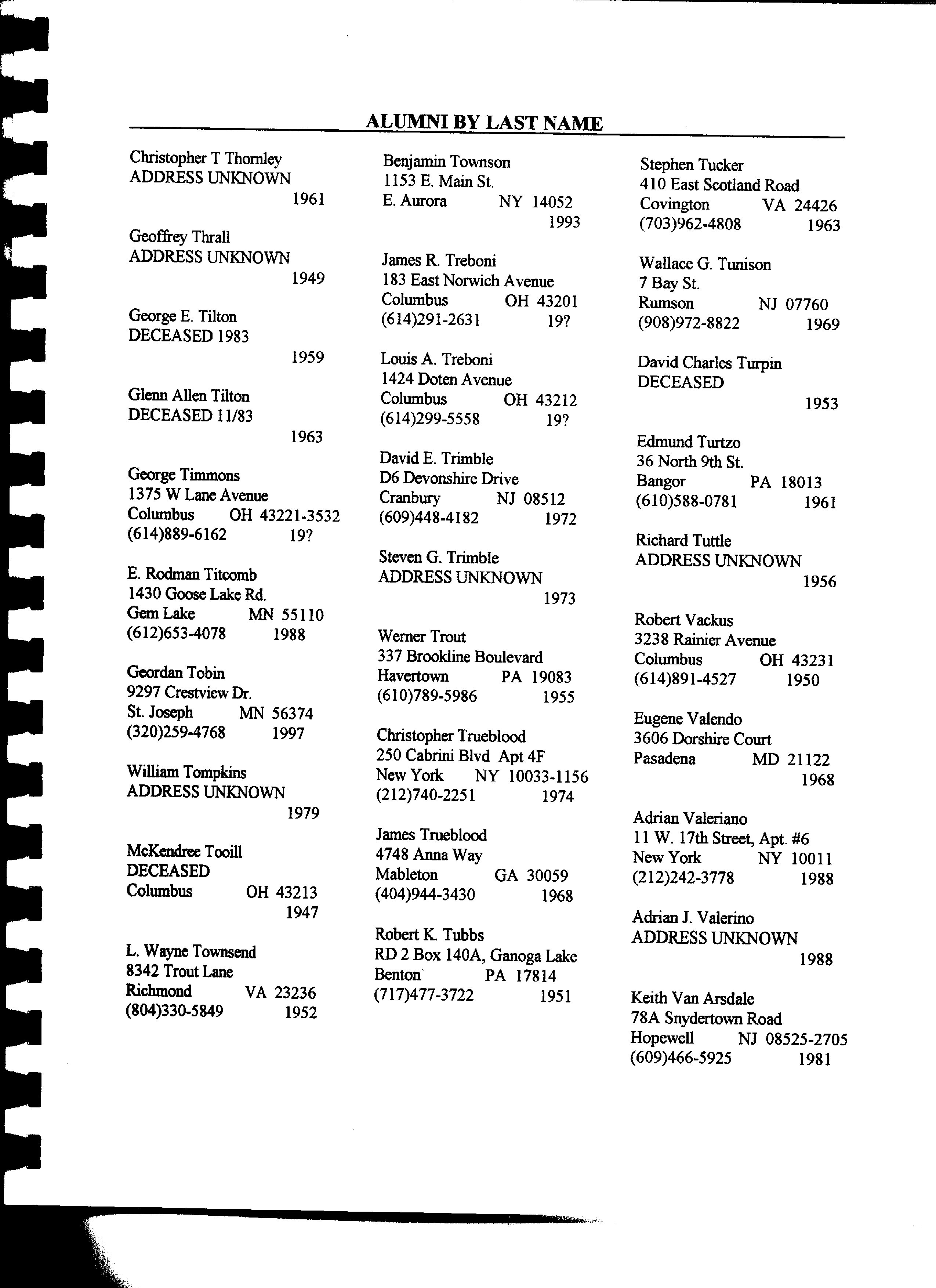 ALUMNI BY LAST NAME

Christopher T Thornley
ADDRESS UNKNOWN
1961

Geoffrey Thrall
ADDRESS UNKNOWN
1949

George E. Tilton
DECEASED 1983
1959

Glenn Allen Tilton
DECEASED 11/83
1963

George Timmons
1375 W Lane Avenue
Columbus OH 43221-3532
(614)889-6162 19?

E. Rodman Titcomb
1430 Goose Lake Rd.
Gem Lake MN 55110
(612)653-4078 1988

Geordan Tobin
9297 Crestview Dr.
St. Joseph MN 56374
(320)259-4768 1997

William Tompkins
ADDRESS UNKNOWN
1979

McKendree Tooill
DECEASED
Columbus OH 43213
1947

L. Wayne Townsend
8342 Trout Lane
Richmond VA 23236
(804)330-5849 1952

Benjamin Townson
1153 E. Main St.
E. Aurora NY 14052
1993

James R. Treboni
183 East Norwich Avenue
Columbus OH 43201
(614)291-2631 19?

Louis A. Treboni
1424 Doten Avenue
Columbus OH 43212
(614)299-5558 19?

David E. Trimble
D6 Devonshire Drive
Cranbury NJ 08512
(609)448-4182 1972

Steven G. Trimble
ADDRESS UNKNOWN
1973

Werner Trout
337 Brookline Boulevard
Havertown PA 19083
(610)789-5986 1955

Christopher Trueblood
250 Cabrini Blvd Apt 4F
New York NY 10033-1156
(212)740-2251 1974

James Trueblood
4748 Anna Way
Mableton GA 30059
(404)944-3430 1968

Robert K. Tubbs
RD 2 Box 140A, Ganoga Lake
Benton PA 17814
(717)477-3722 1951

Stephen Tucker
410 East Scotland Road
Covington VA 24426
(703)962-4808 1963

Wallace G. Tunison
7 Bay St.
Rumson NJ 07760
(908)972-8822 1969

David Charles Turpin
DECEASED
1953

Edmund Turtzo
36 North 9th St.
Bangor PA 18013
(610)588-0781 1961

Richard Tuttle
ADDRESS UNKNOWN
1956

Robert Vackus
3238 Rainier Avenue
Columbus OH 43231
(614)891-4527 1950

Eugene Valendo
3606 Dorshire Court
Pasadena MD 21122
1968

Adrian Valeriano
11 W. 17th Street, Apt. #6
New York NY 10011
(212)242-3778 1988

Adrian J. Valerino
ADDRESS UNKNOWN
1988

Keith Van Arsdale
78A Snydertown Road
Hopewell NJ 08525-2705
(609)466-5925 1981